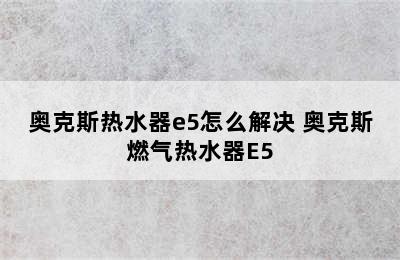 奥克斯热水器e5怎么解决 奥克斯燃气热水器E5